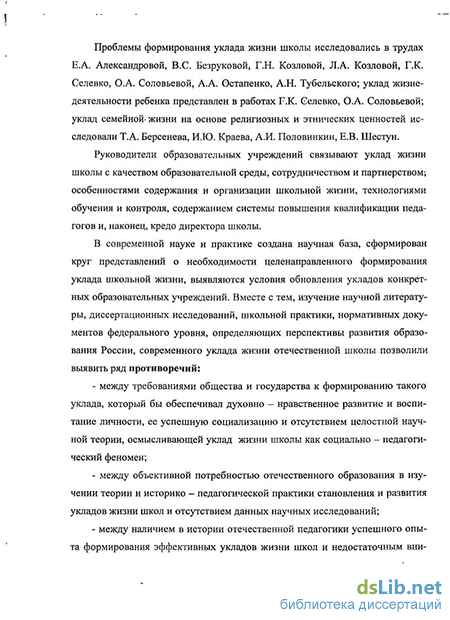 Проблемы формирования уклада жизни школы исследовались в трудах Е.А. Александровой, В.С. Безруковой, Г.Н. Козловой, Л.А. Козловой, Г.К. Селевко, О.А. Соловьевой, А.А. Остапенко, А.Н. Тубельского; уклад жизнедеятельности ребенка представлен в работах Г.К. Селевко, О.А. Соловьевой; уклад семейной жизни на основе религиозных и этнических ценностей исследовали Т.А. Берсенева, И.Ю. Краева, А.И. Половинкин, Е.В. Шестун.

Руководители образовательных учреждений связывают уклад жизни школы с качеством образовательной среды, сотрудничеством и партнерством; особенностями содержания и организации школьной жизни, технологиями обучения и контроля, содержанием системы повышения квалификации педагогов и, наконец, кредо директора школы.

В современной науке и практике создана научная база, сформирован круг представлений о необходимости целенаправленного формирования уклада школьной жизни, выявляются условия обновления укладов конкретных образовательных учреждений. Вместе с тем, изучение научной литературы, диссертационных исследований, школьной практики, нормативных документов федерального уровня, определяющих перспективы развития образования России, современного уклада жизни отечественной школы позволили выявить ряд противоречий:

- между требованиями общества и государства к формированию такого уклада, который бы обеспечивал духовно – нравственное развитие и воспитание личности, ее успешную социализацию и отсутствием целостной научной теории, осмысливающей уклад жизни школы как социально – педагогический феномен;

- между объективной потребностью отечественного образования в изучении теории и историко – педагогической практики становления и развития укладов жизни школ и отсутствием данных научных исследований;

- между наличием в истории отечественной педагогики успешного опыта формирования эффективных укладов жизни школ и недостаточным вни-

dsLib.net
библиотека диссертаций